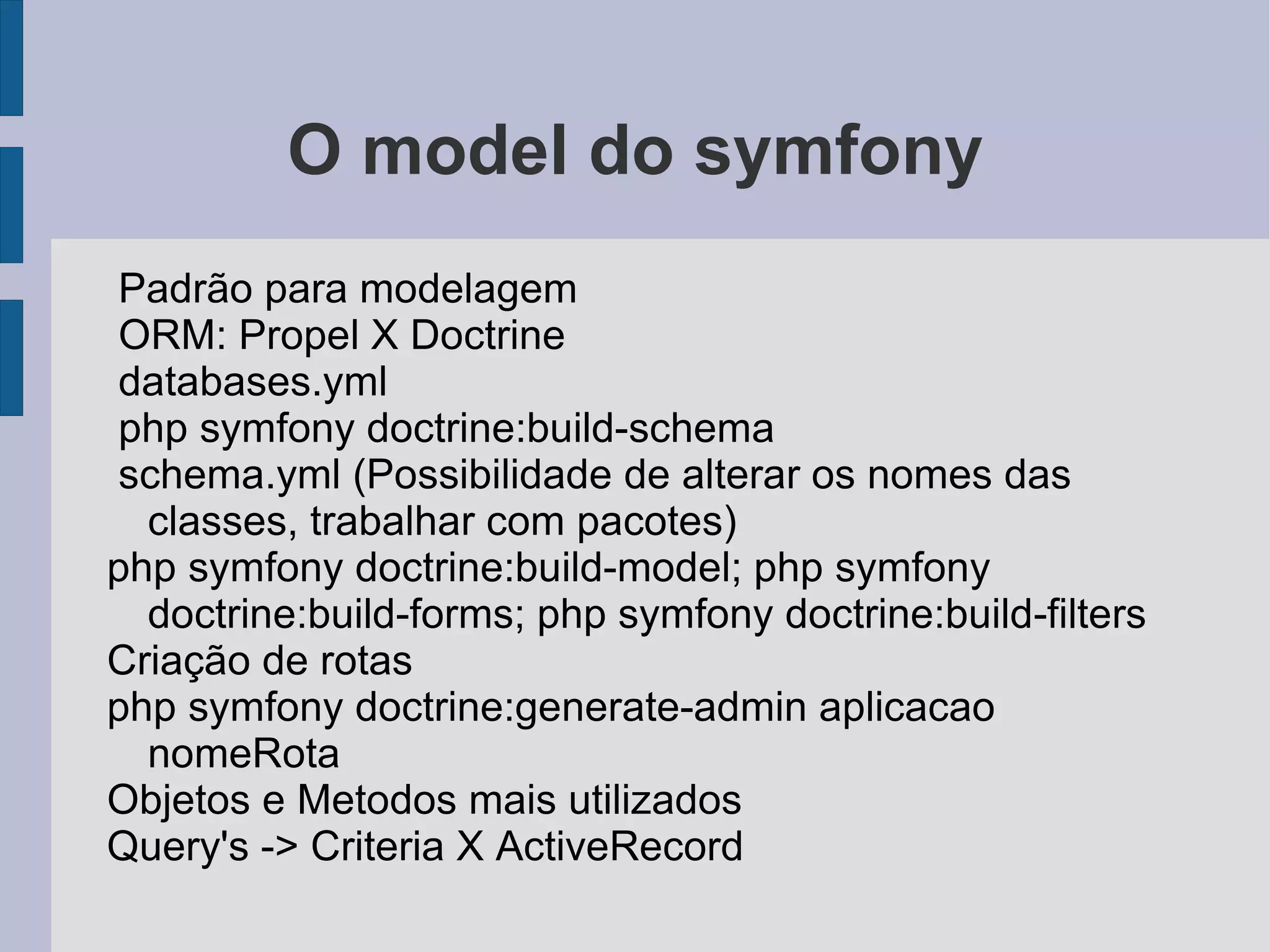 O model do symfony

Padrão para modelagem
ORM: Propel X Doctrine
databases.yml
php symfony doctrine:build-schema
schema.yml (Possibilidade de alterar os nomes das classes, trabalhar com pacotes)
php symfony doctrine:build-model; php symfony doctrine:build-forms; php symfony doctrine:build-filters
Criação de rotas
php symfony doctrine:generate-admin aplicacao nomeRota
Objetos e Metodos mais utilizados
Query's -> Criteria X ActiveRecord